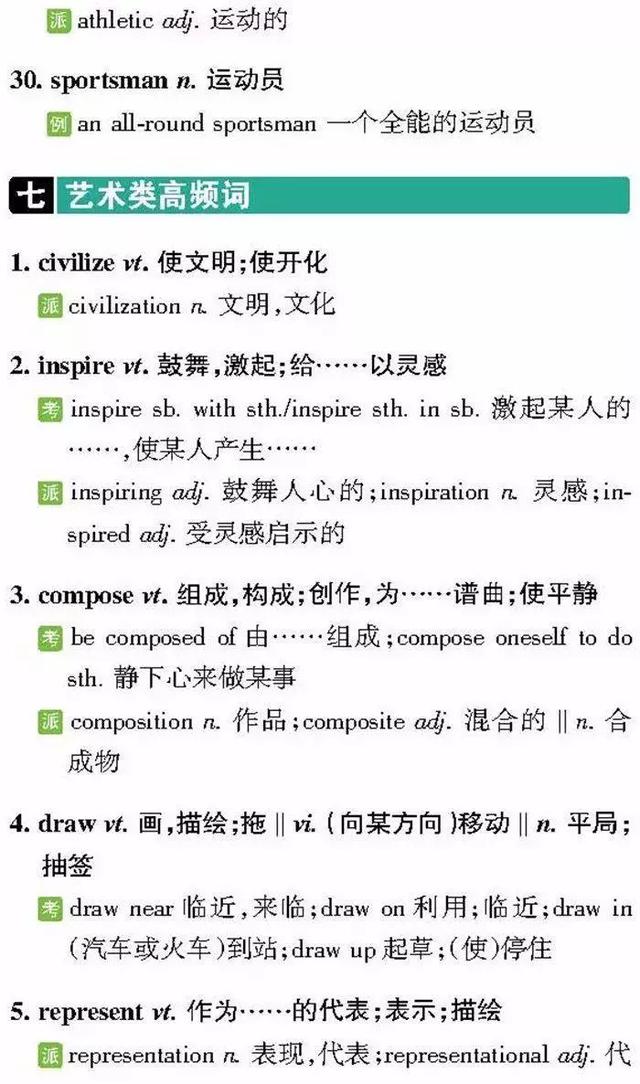 派 athletic adj. 运动的

30. sportsman n. 运动员

例 an all-round sportsman 一个全能的运动员

七 艺术类高频词

1. civilize vt. 使文明;使开化

派 civilization n. 文明,文化

2. inspire vt. 鼓舞,激起;给……以灵感

考 inspire sb. with sth./inspire sth. in sb. 激起某人的……,使某人产生……

派 inspiring adj. 鼓舞人心的;inspiration n. 灵感;inspired adj. 受灵感启示的

3. compose vt. 组成,构成;创作,为……谱曲;使平静

考 be composed of 由……组成;compose oneself to do sth. 静下心来做某事

派 composition n. 作品;composite adj. 混合的 || n. 合成物

4. draw vt. 画,描绘;拖 || vi. (向某方向)移动 || n. 平局;抽签

考 draw near 临近,来临;draw on 利用;临近;draw in (汽车或火车)到站;draw up 起草;(使)停住

5. represent vt. 作为……的代表;表示;描绘

派 representation n. 表现,代表;representational adj. 代